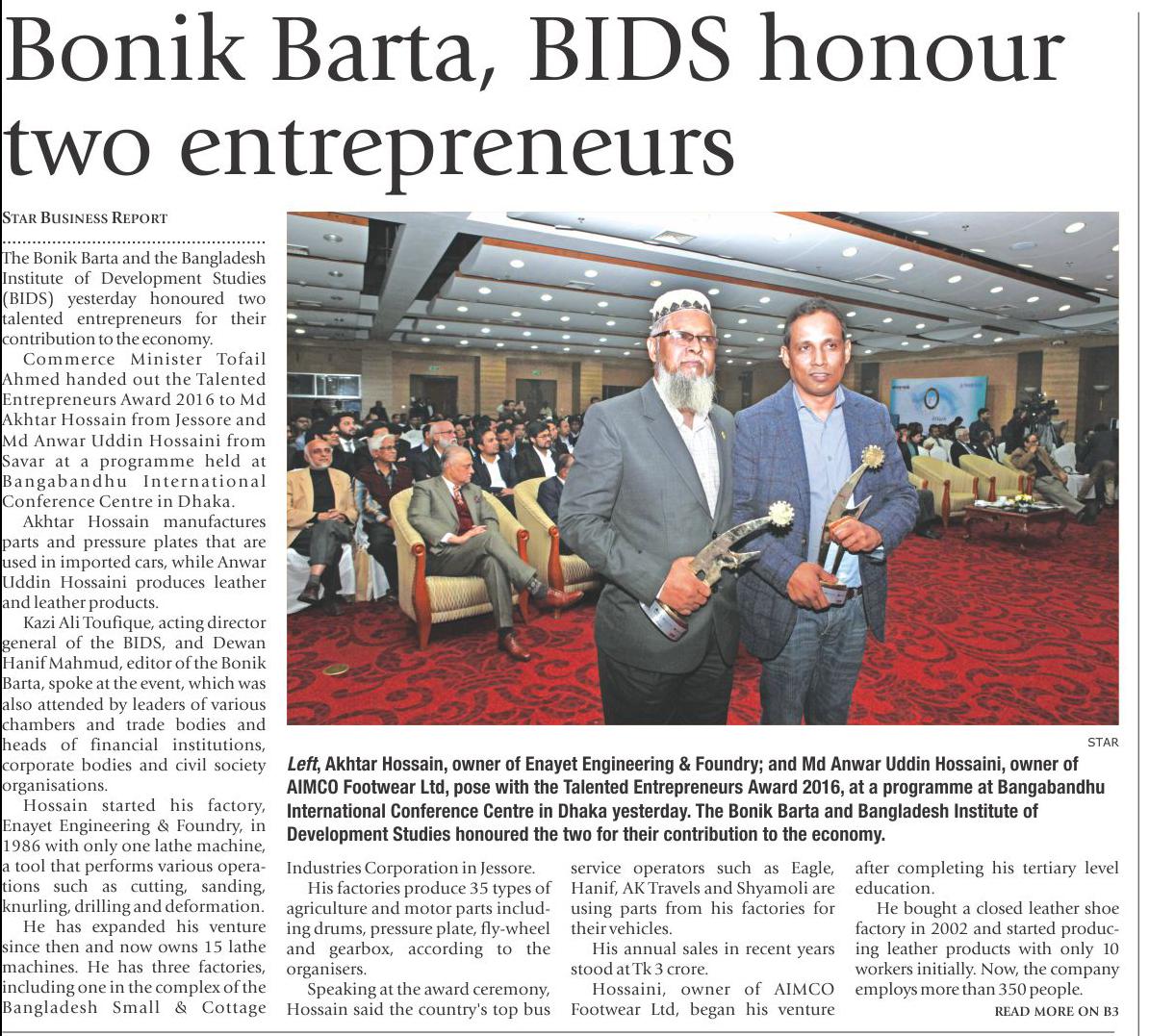 Bonik Barta, BIDS honour two entrepreneurs

STAR BUSINESS REPORT

The Bonik Barta and the Bangladesh Institute of Development Studies (BIDS) yesterday honoured two talented entrepreneurs for their contribution to the economy.

Commerce Minister Tofail Ahmed handed out the Talented Entrepreneurs Award 2016 to Md Akhtar Hossain from Jessore and Md Anwar Uddin Hossaini from Savar at a programme held at Bangabandhu International Conference Centre in Dhaka.

Akhtar Hossain manufactures parts and pressure plates that are used in imported cars, while Anwar Uddin Hossaini produces leather and leather products.

Kazi Ali Toufique, acting director general of the BIDS, and Dewan Hanif Mahmud, editor of the Bonik Barta, spoke at the event, which was also attended by leaders of various chambers and trade bodies and heads of financial institutions, corporate bodies and civil society organisations.

Hossain started his factory, Enayet Engineering & Foundry, in 1986 with only one lathe machine, a tool that performs various operations such as cutting, sanding, knurling, drilling and deformation.

He has expanded his venture since then and now owns 15 lathe machines. He has three factories, including one in the complex of the Bangladesh Small & Cottage Industries Corporation in Jessore.

His factories produce 35 types of agriculture and motor parts including drums, pressure plate, fly-wheel and gearbox, according to the organisers.

Speaking at the award ceremony, Hossain said the country's top bus service operators such as Eagle, Hanif, AK Travels and Shyamoli are using parts from his factories for their vehicles.

His annual sales in recent years stood at Tk 3 crore.

Hossaini, owner of AIMCO Footwear Ltd, began his venture after completing his tertiary level education.

He bought a closed leather shoe factory in 2002 and started producing leather products with only 10 workers initially. Now, the company employs more than 350 people.

READ MORE ON B3

STAR

Left, Akhtar Hossain, owner of Enayet Engineering & Foundry; and Md Anwar Uddin Hossaini, owner of AIMCO Footwear Ltd, pose with the Talented Entrepreneurs Award 2016, at a programme at Bangabandhu International Conference Centre in Dhaka yesterday. The Bonik Barta and Bangladesh Institute of Development Studies honoured the two for their contribution to the economy.